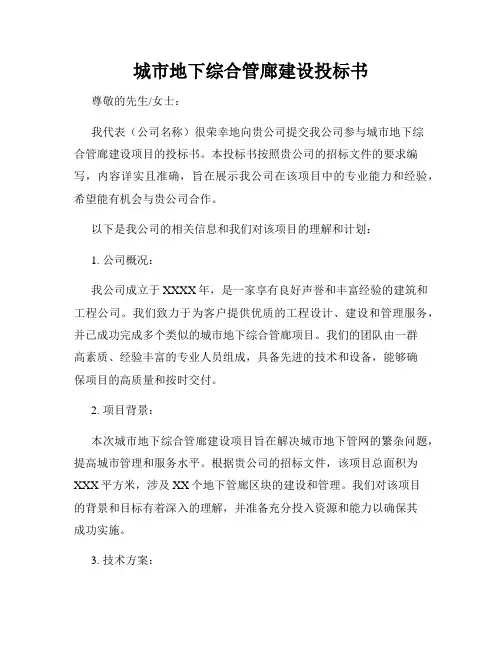 城市地下综合管廊建设投标书

尊敬的先生/女士：

我代表（公司名称）很荣幸地向贵公司提交我公司参与城市地下综合管廊建设项目的投标书。本投标书按照贵公司的招标文件的要求编写，内容详实且准确，旨在展示我公司在该项目中的专业能力和经验，希望能有机会与贵公司合作。

以下是我公司的相关信息和我们对该项目的理解和计划：

1. 公司概况：

我公司成立于 XXXX 年，是一家享有良好声誉和丰富经验的建筑和工程公司。我们致力于为客户提供优质的工程设计、建设和管理服务，并已成功完成多个类似的城市地下综合管廊项目。我们的团队由一群高素质、经验丰富的专业人员组成，具备先进的技术和设备，能够确保项目的高质量和按时交付。

2. 项目背景：

本次城市地下综合管廊建设项目旨在解决城市地下管网的繁杂问题，提高城市管理和服务水平。根据贵公司的招标文件，该项目总面积为 XXX 平方米，涉及 XX 个地下管廊区块的建设和管理。我们对该项目的背景和目标有着深入的理解，并准备充分投入资源和能力以确保其成功实施。

3. 技术方案：